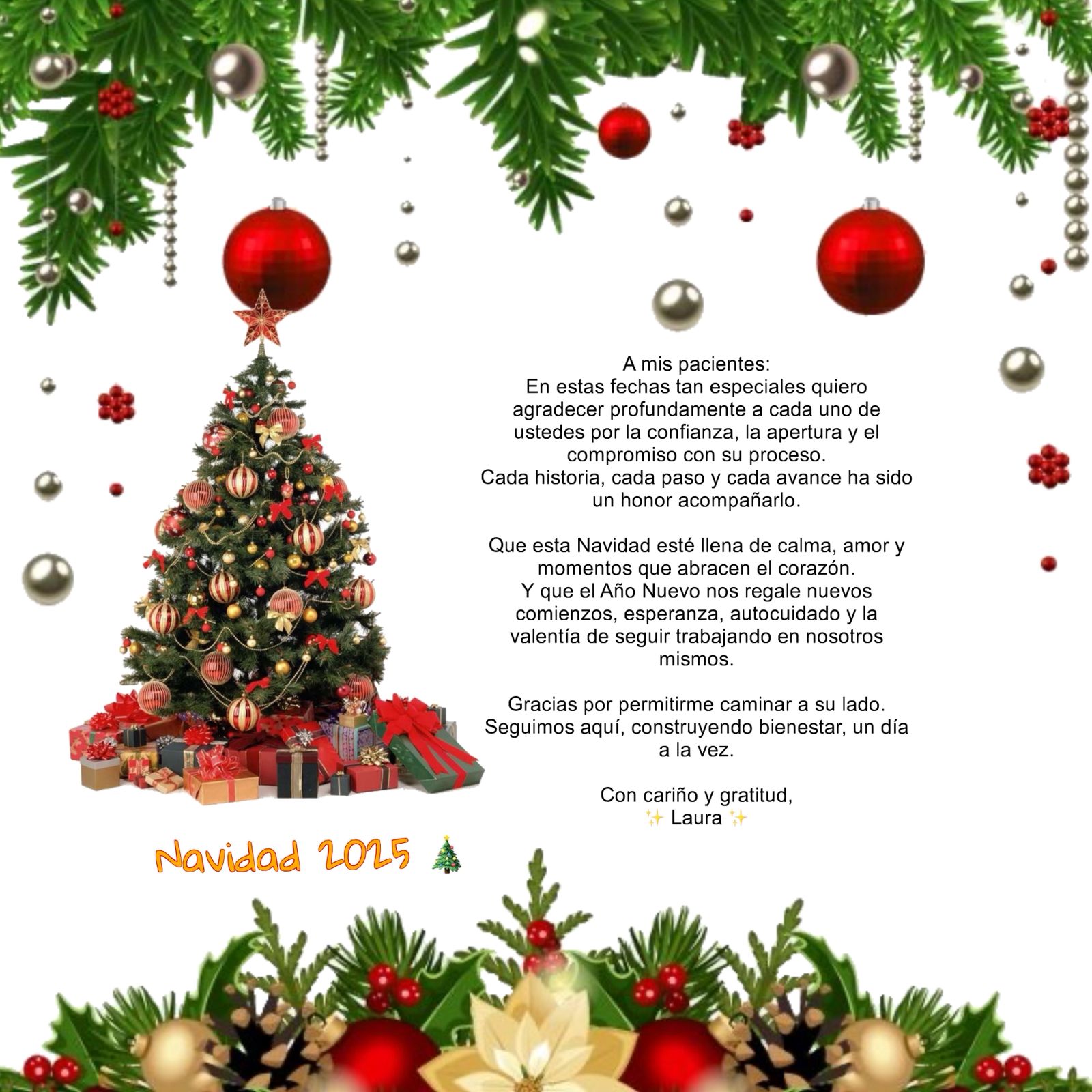 A mis pacientes:
En estas fechas tan especiales quiero agradecer profundamente a cada uno de ustedes por la confianza, la apertura y el compromiso con su proceso.
Cada historia, cada paso y cada avance ha sido un honor acompañarlo.

Que esta Navidad esté llena de calma, amor y momentos que abracen el corazón.
Y que el Año Nuevo nos regale nuevos comienzos, esperanza, autocuidado y la valentía de seguir trabajando en nosotros mismos.

Gracias por permitirme caminar a su lado.
Seguimos aquí, construyendo bienestar, un día a la vez.

Con cariño y gratitud,
✨ Laura ✨

Navidad 2025 🎄